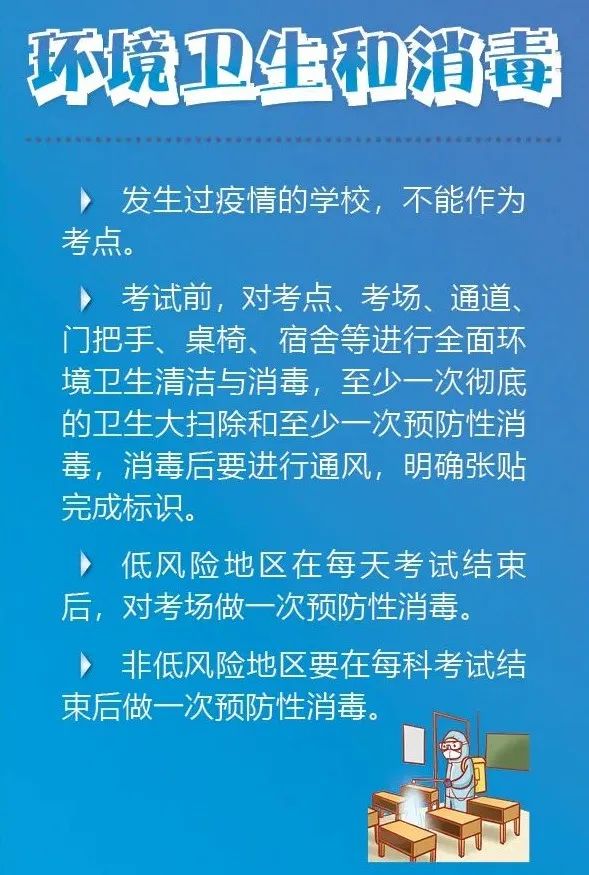 环境卫生和消毒

发生过疫情的学校，不能作为考点。

考试前，对考点、考场、通道、门把手、桌椅、宿舍等进行全面环境卫生清洁与消毒，至少一次彻底的卫生大扫除和至少一次预防性消毒，消毒后要进行通风，明确张贴完成标识。

低风险地区在每天考试结束后，对考场做一次预防性消毒。

非低风险地区要在每科考试结束后做一次预防性消毒。